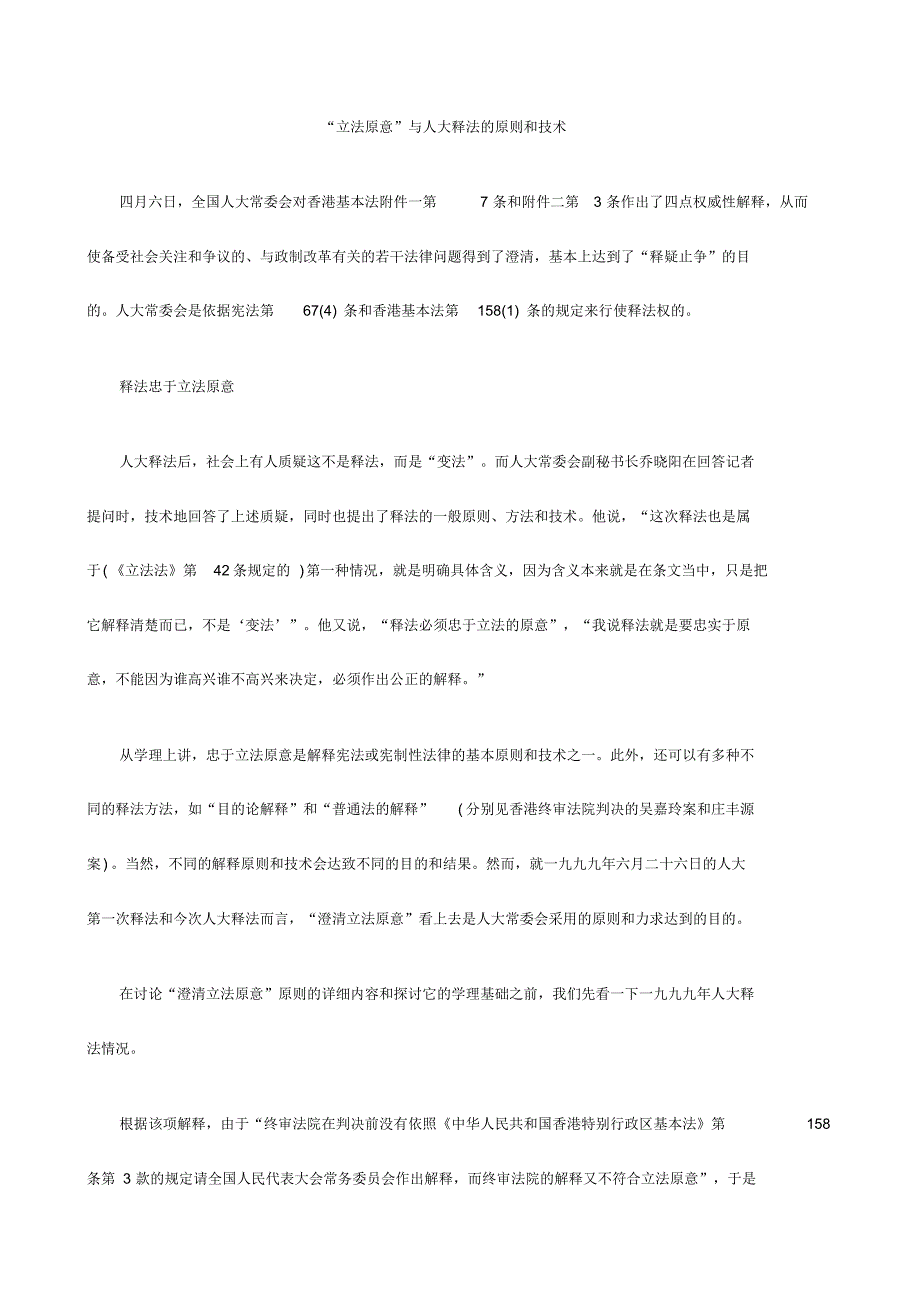 “立法原意”与人大释法的原则和技术

四月六日，全国人大常委会对香港基本法附件一第 7 条和附件二第 3 条作出了四点权威性解释，从而使备受社会关注和争议的、与政制改革有关的若干法律问题得到了澄清，基本上达到了“释疑止争”的目的。人大常委会是依据宪法第 67(4) 条和香港基本法第 158(1) 条的规定来行使释法权的。

释法忠于立法原意

人大释法后，社会上有人质疑这不是释法，而是“变法”。而人大常委会副秘书长乔晓阳在回答记者提问时，技术地回答了上述质疑，同时也提出了释法的一般原则、方法和技术。他说，“这次释法也是属于(《立法法》第 42 条规定的 )第一种情况，就是明确具体含义，因为含义本来就是在条文当中，只是把它解释清楚而已，不是‘变法’”。他又说，“释法必须忠于立法的原意”，“我说释法就是要忠实于原意，不能因为谁高兴谁不高兴来决定，必须作出公正的解释。”

从学理上讲，忠于立法原意是解释宪法或宪制性法律的基本原则和技术之一。此外，还可以有多种不同的释法方法，如“目的论解释”和“普通法的解释” (分别见香港终审法院判决的吴嘉玲案和庄丰源案)。当然，不同的解释原则和技术会达致不同的目的和结果。然而，就一九九九年六月二十六日的人大第一次释法和今次人大释法而言，“澄清立法原意”看上去是人大常委会采用的原则和力求达到的目的。

在讨论“澄清立法原意”原则的详细内容和探讨它的学理基础之前，我们先看一下一九九九年人大释法情况。

根据该项解释，由于“终审法院在判决前没有依照《中华人民共和国香港特别行政区基本法》第 158 条第 3 款的规定请全国人民代表大会常务委员会作出解释，而终审法院的解释又不符合立法原意”，于是